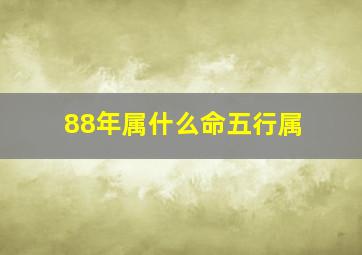 88年属什么命五行属